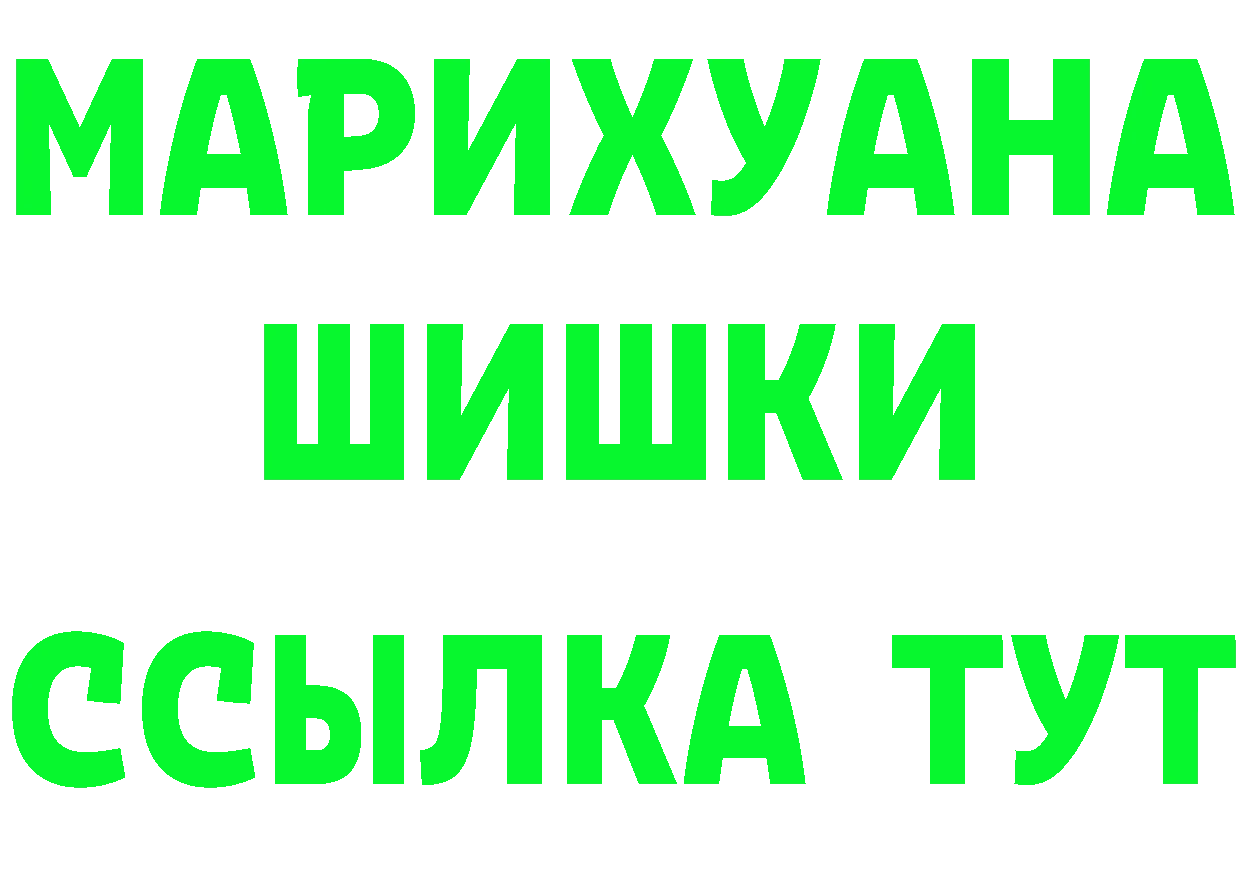 МАРИХУАНА
ШИШКИ
ССЫЛКА ТУТ